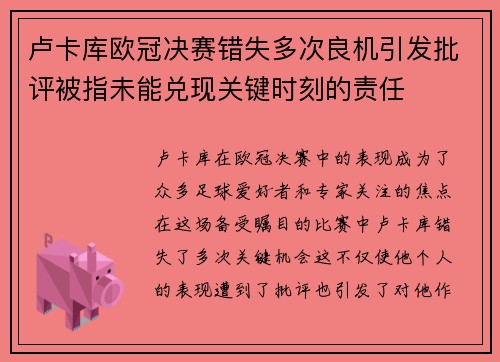 卢卡库欧冠决赛错失多次良机引发批评被指未能兑现关键时刻的责任

卢卡库在欧冠决赛中的表现成为了众多足球爱好者和专家关注的焦点在这场备受瞩目的比赛中卢卡库错失了多次关键机会这不仅使他个人的表现遭到了批评也引发了对他作